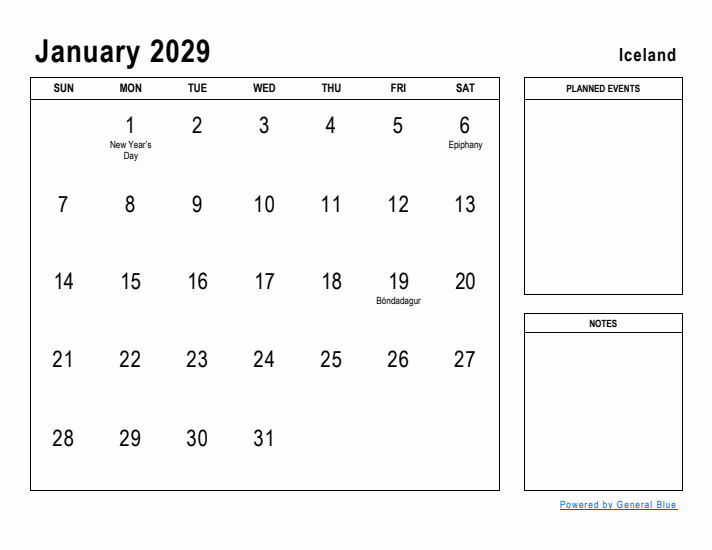 January 2029

Iceland

| SUN | MON | TUE | WED | THU | FRI | SAT |
|---|---|---|---|---|---|---|
| | 1 New Year's Day | 2 | 3 | 4 | 5 | 6 Epiphany |
| 7 | 8 | 9 | 10 | 11 | 12 | 13 |
| 14 | 15 | 16 | 17 | 18 | 19 Bóndadagur | 20 |
| 21 | 22 | 23 | 24 | 25 | 26 | 27 |
| 28 | 29 | 30 | 31 | | | |

PLANNED EVENTS

NOTES

Powered by General Blue